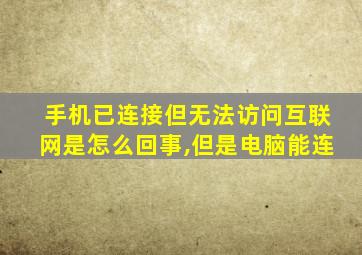 手机已连接但无法访问互联网是怎么回事,但是电脑能连